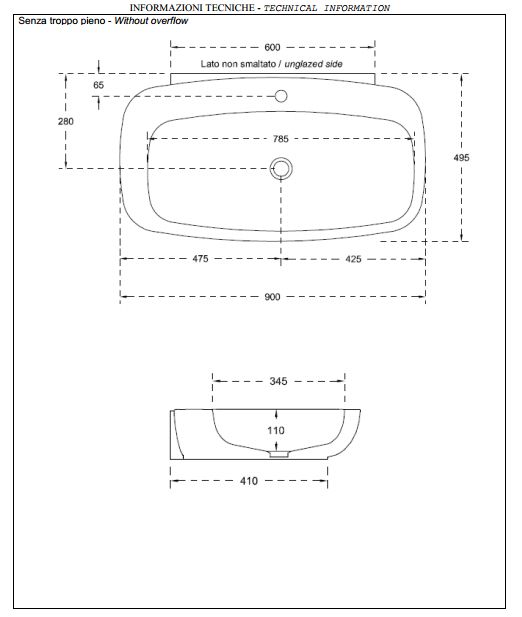 INFORMAZIONI TECNICHE - TECHNICAL INFORMATION

Senza troppo pieno - Without overflow

600

Lato non smaltato / unglazed side

65

280

785

495

475

425

900

345

110

410